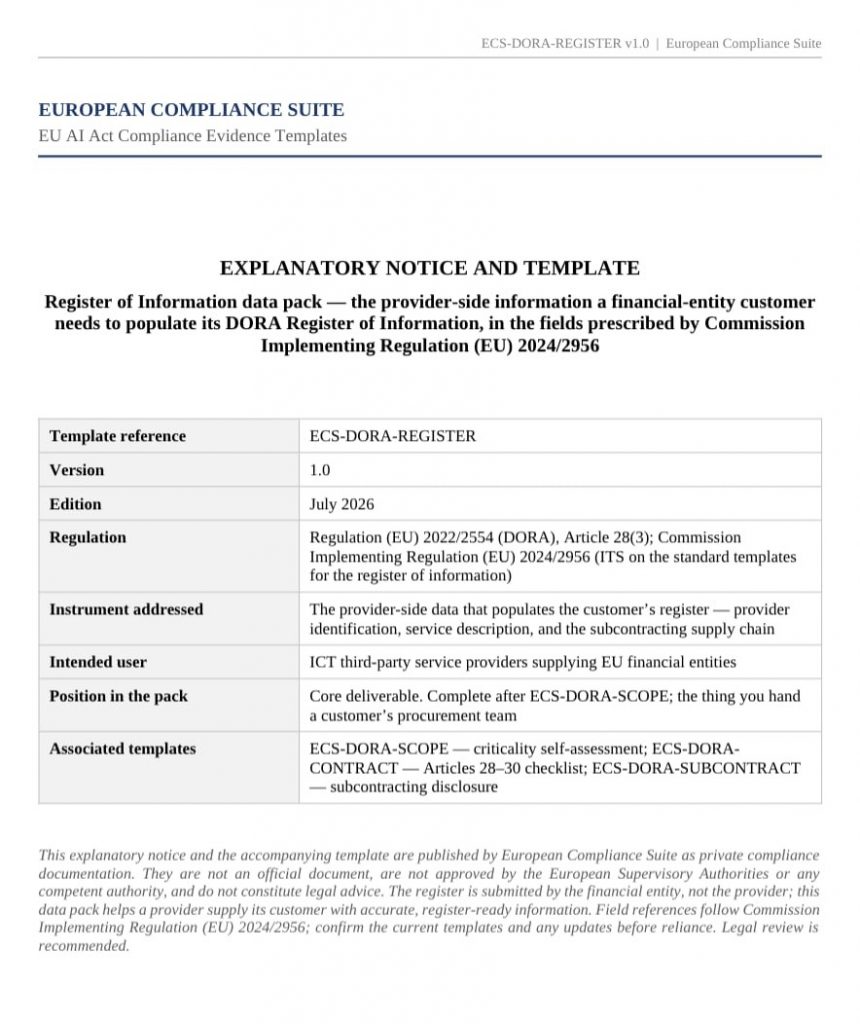 ECS-DORA-REGISTER v1.0 | European Compliance Suite

EUROPEAN COMPLIANCE SUITE
EU AI Act Compliance Evidence Templates

EXPLANATORY NOTICE AND TEMPLATE

Register of Information data pack — the provider-side information a financial-entity customer needs to populate its DORA Register of Information, in the fields prescribed by Commission Implementing Regulation (EU) 2024/2956

| Template reference | ECS-DORA-REGISTER |
|---|---|
| Version | 1.0 |
| Edition | July 2026 |
| Regulation | Regulation (EU) 2022/2554 (DORA), Article 28(3); Commission Implementing Regulation (EU) 2024/2956 (ITS on the standard templates for the register of information) |
| Instrument addressed | The provider-side data that populates the customer's register — provider identification, service description, and the subcontracting supply chain |
| Intended user | ICT third-party service providers supplying EU financial entities |
| Position in the pack | Core deliverable. Complete after ECS-DORA-SCOPE; the thing you hand a customer's procurement team |
| Associated templates | ECS-DORA-SCOPE — criticality self-assessment; ECS-DORA-CONTRACT — Articles 28–30 checklist; ECS-DORA-SUBCONTRACT — subcontracting disclosure |

This explanatory notice and the accompanying template are published by European Compliance Suite as private compliance documentation. They are not an official document, are not approved by the European Supervisory Authorities or any competent authority, and do not constitute legal advice. The register is submitted by the financial entity, not the provider; this data pack helps a provider supply its customer with accurate, register-ready information. Field references follow Commission Implementing Regulation (EU) 2024/2956; confirm the current templates and any updates before reliance. Legal review is recommended.